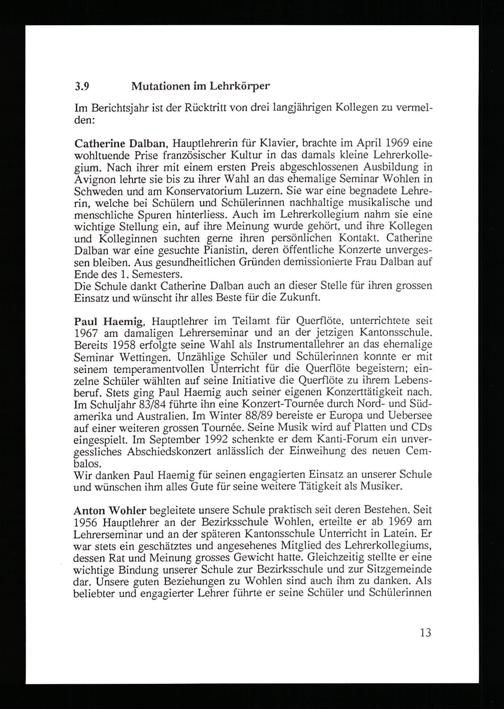 3.9 Mutationen im Lehrkörper

Im Berichtsjahr ist der Rücktritt von drei langjährigen Kollegen zu vermelden:

Catherine Dalban, Hauptlehrerin für Klavier, brachte im April 1969 eine wohltuende Prise französischer Kultur in das damals kleine Lehrerkollegium. Nach ihrer mit einem ersten Preis abgeschlossenen Ausbildung in Avignon lehrte sie bis zu ihrer Wahl an das ehemalige Seminar Wohlen in Schweden und am Konservatorium Luzern. Sie war eine begnadete Lehrerin, welche bei Schülern und Schülerinnen nachhaltige musikalische und menschliche Spuren hinterliess. Auch im Lehrerkollegium nahm sie eine wichtige Stellung ein, auf ihre Meinung wurde gehört, und ihre Kollegen und Kolleginnen suchten gerne ihren persönlichen Kontakt. Catherine Dalban war eine gesuchte Pianistin, deren öffentliche Konzerte unvergessen bleiben. Aus gesundheitlichen Gründen demissionierte Frau Dalban auf Ende des 1. Semesters.
Die Schule dankt Catherine Dalban auch an dieser Stelle für ihren grossen Einsatz und wünscht ihr alles Beste für die Zukunft.

Paul Haemig, Hauptlehrer im Teilamt für Querflöte, unterrichtete seit 1967 am damaligen Lehrerseminar und an der jetzigen Kantonsschule. Bereits 1958 erfolgte seine Wahl als Instrumentallehrer an das ehemalige Seminar Wettingen. Unzählige Schüler und Schülerinnen konnte er mit seinem temperamentvollen Unterricht für die Querflöte begeistern; einzelne Schüler wählten auf seine Initiative die Querflöte zu ihrem Lebensberuf. Stets ging Paul Haemig auch seiner eigenen Konzerttätigkeit nach. Im Schuljahr 83/84 führte ihn eine Konzert-Tournée durch Nord- und Südamerika und Australien. Im Winter 88/89 bereiste er Europa und Uebersee auf einer weiteren grossen Tournée. Seine Musik wird auf Platten und CDs eingespielt. Im September 1992 schenkte er dem Kanti-Forum ein unvergessliches Abschiedskonzert anlässlich der Einweihung des neuen Cembalos.
Wir danken Paul Haemig für seinen engagierten Einsatz an unserer Schule und wünschen ihm alles Gute für seine weitere Tätigkeit als Musiker.

Anton Wohler begleitete unsere Schule praktisch seit deren Bestehen. Seit 1956 Hauptlehrer an der Bezirksschule Wohlen, erteilte er ab 1969 am Lehrerseminar und an der späteren Kantonsschule Unterricht in Latein. Er war stets ein geschätztes und angesehenes Mitglied des Lehrerkollegiums, dessen Rat und Meinung grosses Gewicht hatte. Gleichzeitig stellte er eine wichtige Bindung unserer Schule zur Bezirksschule und zur Sitzgemeinde dar. Unsere guten Beziehungen zu Wohlen sind auch ihm zu danken. Als beliebter und engagierter Lehrer führte er seine Schüler und Schülerinnen

13